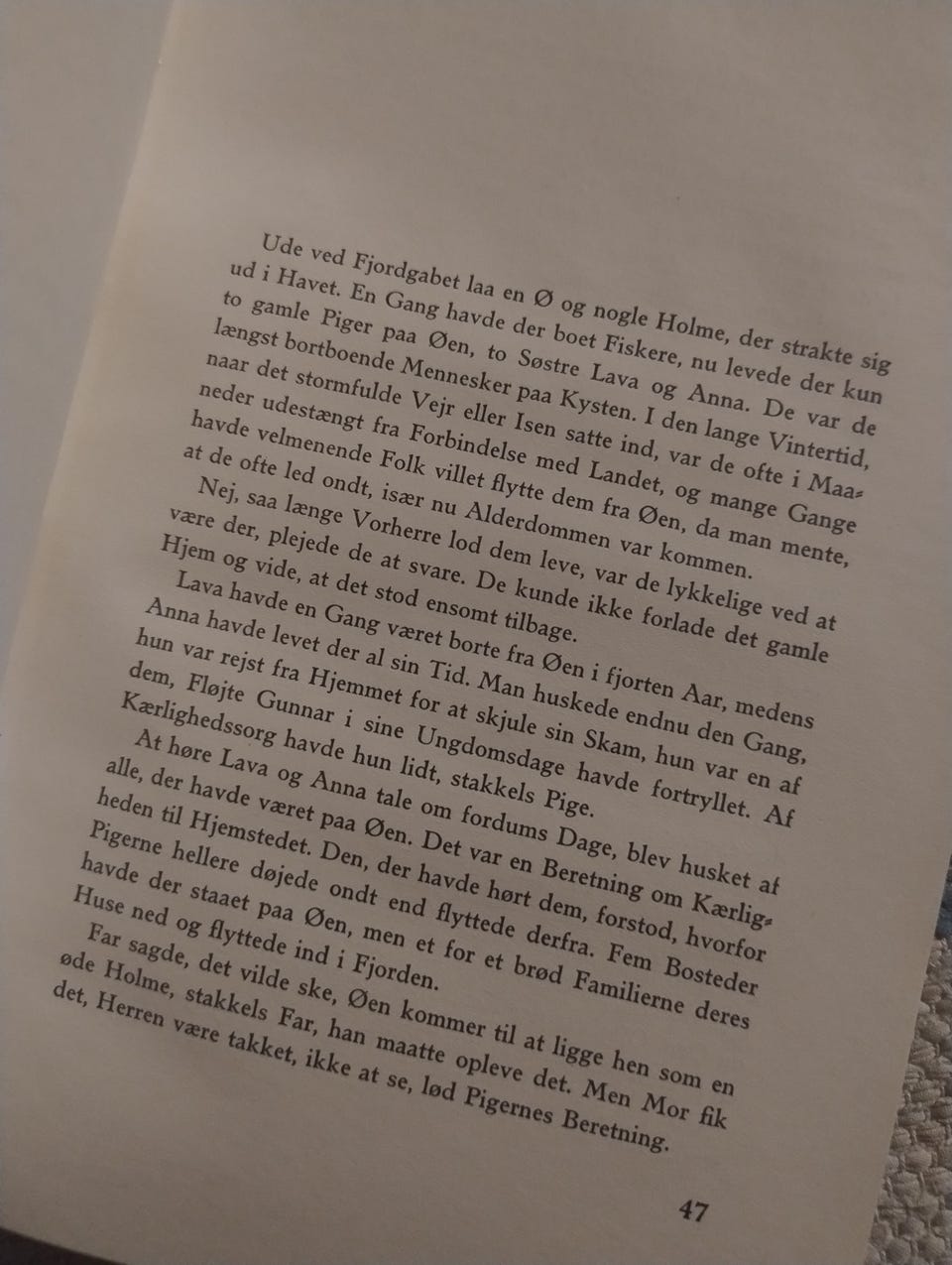 Ude ved Fjordgabet laa en Ø og nogle Holme, der strakte sig ud i Havet. En Gang havde der boet Fiskere, nu levede der kun to gamle Piger paa Øen, to Søstre Lava og Anna. De var de længst bortboende Mennesker paa Kysten. I den lange Vintertid, naar det stormfulde Vejr eller Isen satte ind, var de ofte i Maaneder udestængt fra Forbindelse med Landet, og mange Gange havde velmenende Folk villet flytte dem fra Øen, da man mente, at de ofte led ondt, især nu Alderdommen var kommen.

Nej, saa længe Vorherre lod dem leve, var de lykkelige ved at være der, plejede de at svare. De kunde ikke forlade det gamle Hjem og vide, at det stod ensomt tilbage.

Lava havde en Gang været borte fra Øen i fjorten Aar, medens Anna havde levet der al sin Tid. Man huskede endnu den Gang, hun var rejst fra Hjemmet for at skjule sin Skam, hun var en af dem, Fløjte Gunnar i sine Ungdomsdage havde fortryllet. Af Kærlighedssorg havde hun lidt, stakkels Pige.

At høre Lava og Anna tale om fordums Dage, blev husket af alle, der havde været paa Øen. Det var en Beretning om Kærligheden til Hjemstedet. Den, der havde hørt dem, forstod, hvorfor Pigerne hellere døjede ondt end flyttede derfra. Fem Bosteder havde der staaet paa Øen, men et for et brød Familierne deres Huse ned og flyttede ind i Fjorden.

Far sagde, det vilde ske, Øen kommer til at ligge hen som en øde Holme, stakkels Far, han maatte opleve det. Men Mor fik det, Herren være takket, ikke at se, lød Pigernes Beretning.

47